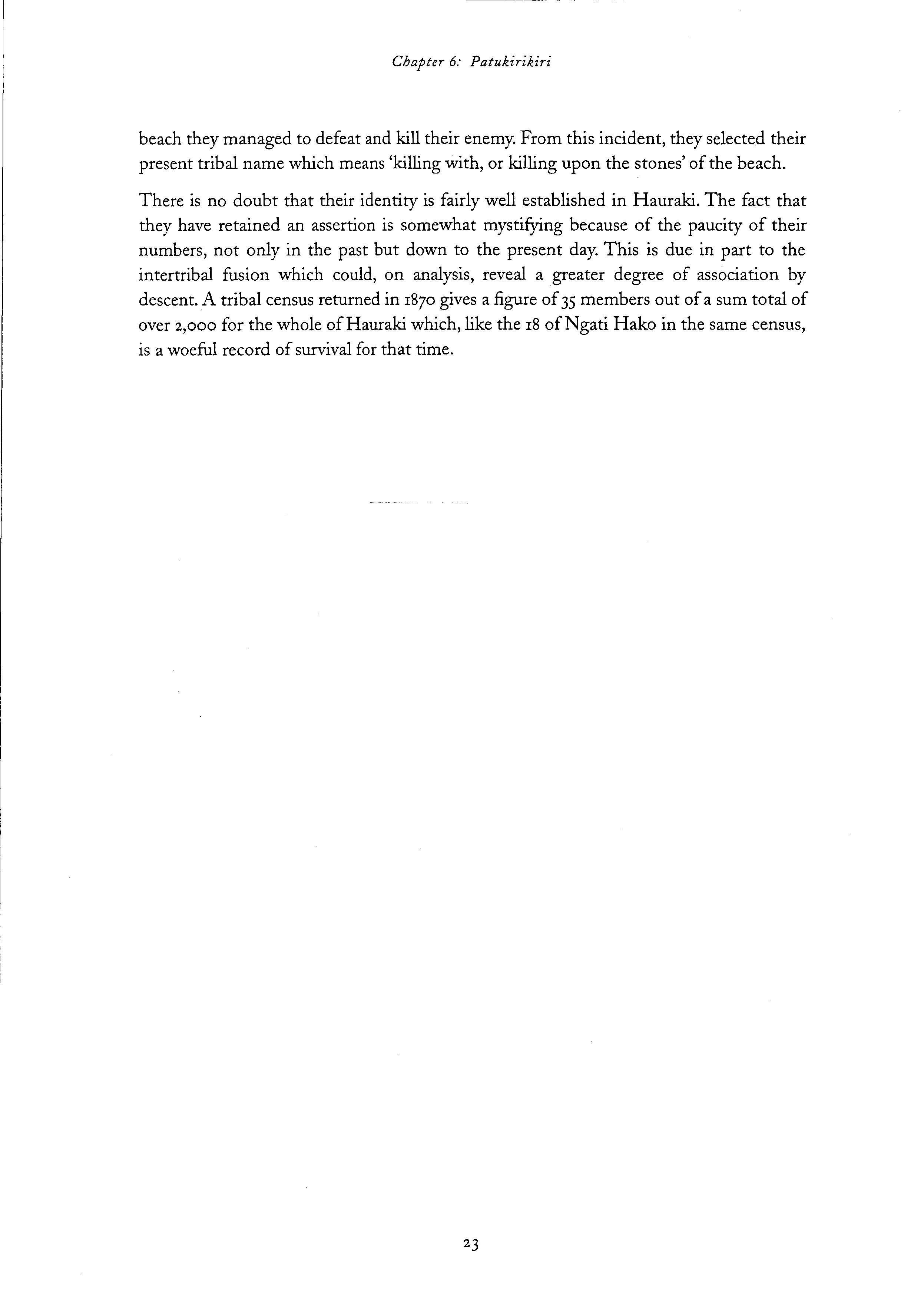 Chapter 6: Patukirikiri

beach they managed to defeat and kill their enemy. From this incident, they selected their present tribal name which means 'killing with, or killing upon the stones' of the beach.

There is no doubt that their identity is fairly well established in Hauraki. The fact that they have retained an assertion is somewhat mystifying because of the paucity of their numbers, not only in the past but down to the present day. This is due in part to the intertribal fusion which could, on analysis, reveal a greater degree of association by descent. A tribal census returned in 1870 gives a figure of 35 members out of a sum total of over 2,000 for the whole of Hauraki which, like the 18 of Ngati Hako in the same census, is a woeful record of survival for that time.

23